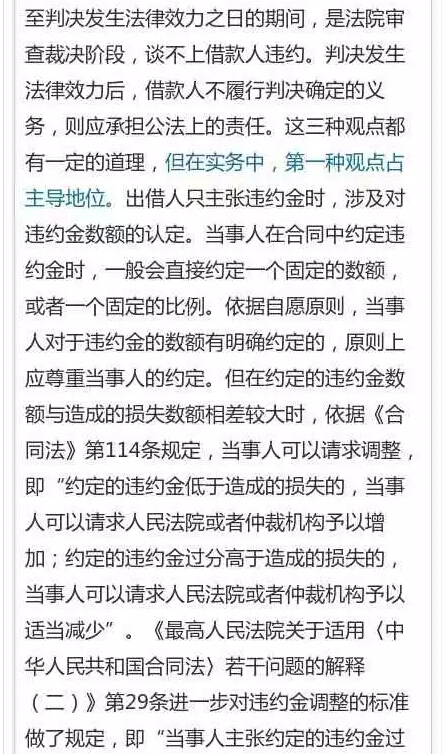 至判决发生法律效力之日的期间，是法院审查裁决阶段，谈不上借款人违约。判决发生法律效力后，借款人不履行判决确定的义务，则应承担公法上的责任。这三种观点都有一定的道理，但在实务中，第一种观点占主导地位。出借人只主张违约金时，涉及对违约金数额的认定。当事人在合同中约定违约金时，一般会直接约定一个固定的数额，或者一个固定的比例。依据自愿原则，当事人对于违约金的数额有明确约定的，原则上应尊重当事人的约定。但在约定的违约金数额与造成的损失数额相差较大时，依据《合同法》第114条规定，当事人可以请求调整，即“约定的违约金低于造成的损失的，当事人可以请求人民法院或者仲裁机构予以增加；约定的违约金过分高于造成的损失的，当事人可以请求人民法院或者仲裁机构予以适当减少”。《最高人民法院关于适用〈中华人民共和国合同法〉若干问题的解释（二）》第29条进一步对违约金调整的标准做了规定，即“当事人主张约定的违约金过